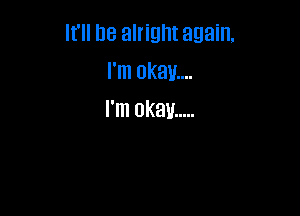 It'll be alright again,

I'm okay....

I'm okay.....